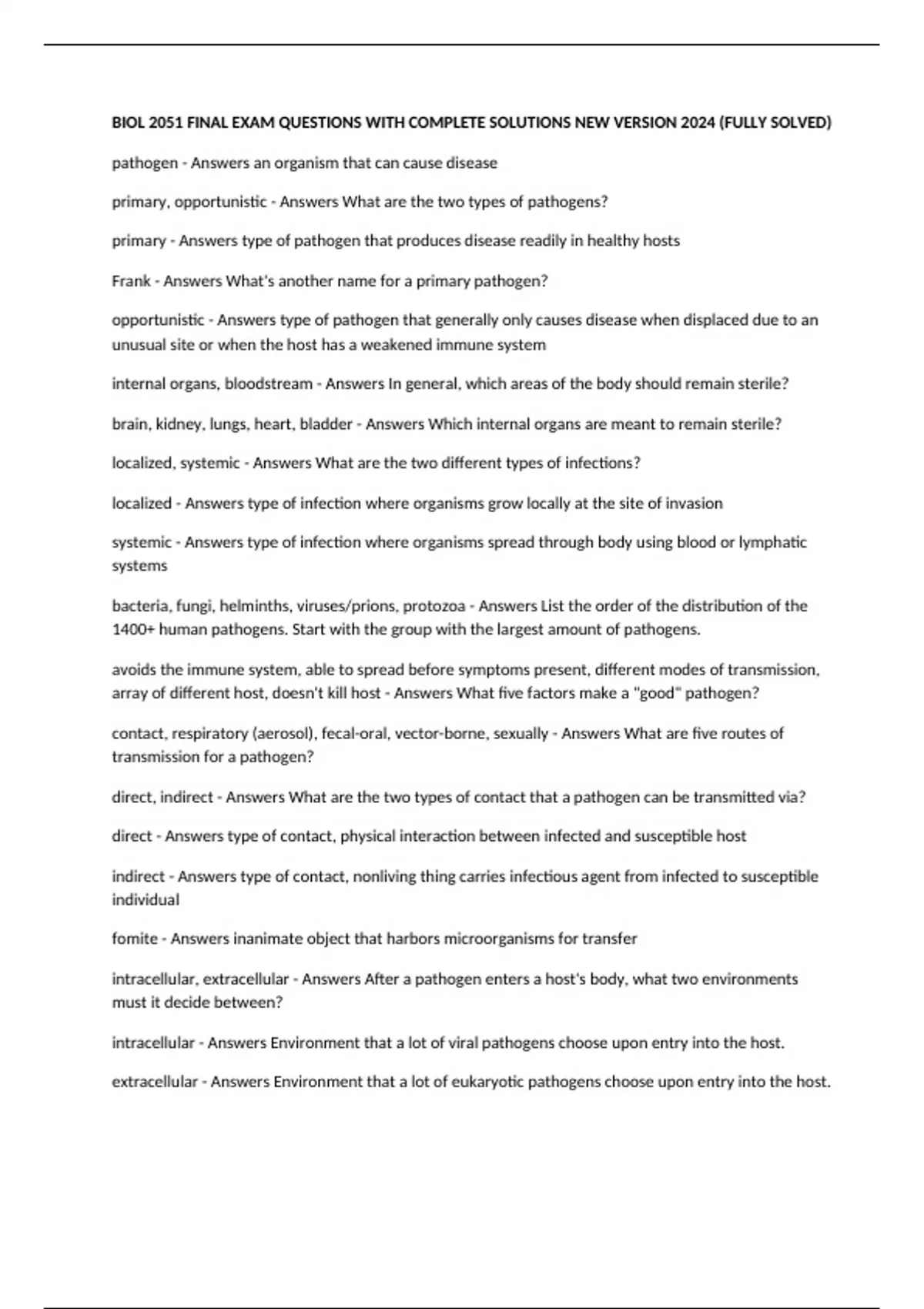 BIOL 2051 FINAL EXAM QUESTIONS WITH COMPLETE SOLUTIONS NEW VERSION 2024 (FULLY SOLVED)

pathogen - Answers an organism that can cause disease

primary, opportunistic - Answers What are the two types of pathogens?

primary - Answers type of pathogen that produces disease readily in healthy hosts

Frank - Answers What's another name for a primary pathogen?

opportunistic - Answers type of pathogen that generally only causes disease when displaced due to an unusual site or when the host has a weakened immune system

internal organs, bloodstream - Answers In general, which areas of the body should remain sterile?

brain, kidney, lungs, heart, bladder - Answers Which internal organs are meant to remain sterile?

localized, systemic - Answers What are the two different types of infections?

localized - Answers type of infection where organisms grow locally at the site of invasion

systemic - Answers type of infection where organisms spread through body using blood or lymphatic systems

bacteria, fungi, helminths, viruses/prions, protozoa - Answers List the order of the distribution of the 1400+ human pathogens. Start with the group with the largest amount of pathogens.

avoids the immune system, able to spread before symptoms present, different modes of transmission, array of different host, doesn't kill host - Answers What five factors make a "good" pathogen?

contact, respiratory (aerosol), fecal-oral, vector-borne, sexually - Answers What are five routes of transmission for a pathogen?

direct, indirect - Answers What are the two types of contact that a pathogen can be transmitted via?

direct - Answers type of contact, physical interaction between infected and susceptible host

indirect - Answers type of contact, nonliving thing carries infectious agent from infected to susceptible individual

fomite - Answers inanimate object that harbors microorganisms for transfer

intracellular, extracellular - Answers After a pathogen enters a host's body, what two environments must it decide between?

intracellular - Answers Environment that a lot of viral pathogens choose upon entry into the host.

extracellular - Answers Environment that a lot of eukaryotic pathogens choose upon entry into the host.